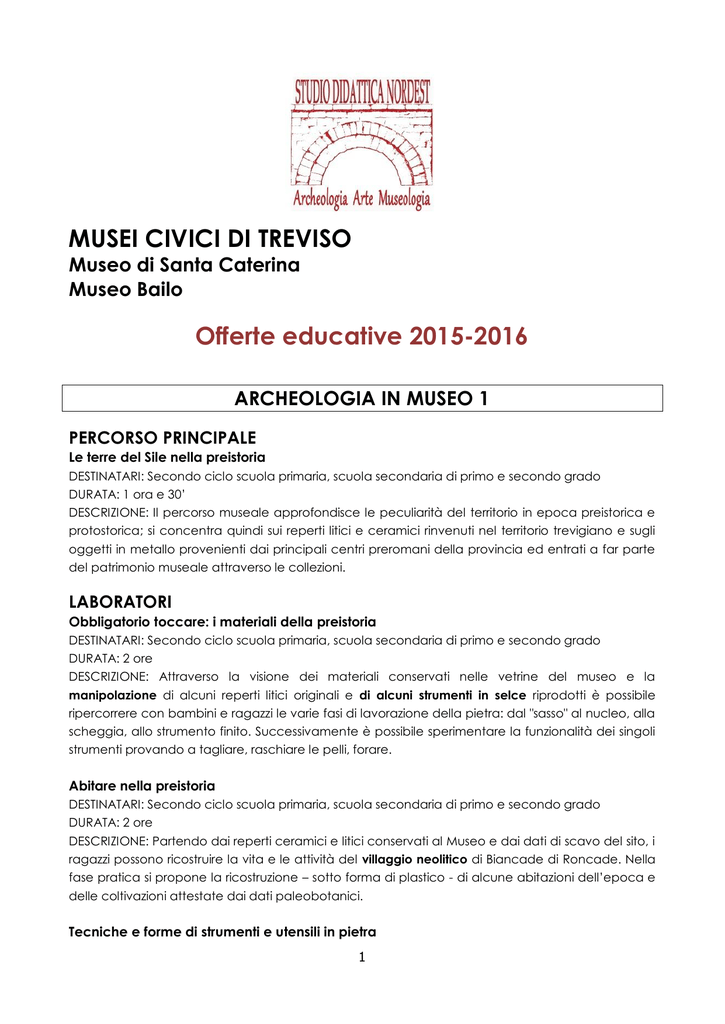 STUDIO DIDATTICA NORDEST
Archeologia Arte Museologia

MUSEI CIVICI DI TREVISO
Museo di Santa Caterina
Museo Bailo

Offerte educative 2015-2016

ARCHEOLOGIA IN MUSEO 1

PERCORSO PRINCIPALE
Le terre del Sile nella preistoria
DESTINATARI: Secondo ciclo scuola primaria, scuola secondaria di primo e secondo grado
DURATA: 1 ora e 30'
DESCRIZIONE: Il percorso museale approfondisce le peculiarità del territorio in epoca preistorica e protostorica; si concentra quindi sui reperti litici e ceramici rinvenuti nel territorio trevigiano e sugli oggetti in metallo provenienti dai principali centri preromani della provincia ed entrati a far parte del patrimonio museale attraverso le collezioni.

LABORATORI
Obbligatorio toccare: i materiali della preistoria
DESTINATARI: Secondo ciclo scuola primaria, scuola secondaria di primo e secondo grado
DURATA: 2 ore
DESCRIZIONE: Attraverso la visione dei materiali conservati nelle vetrine del museo e la manipolazione di alcuni reperti litici originali e di alcuni strumenti in selce riprodotti è possibile ripercorrere con bambini e ragazzi le varie fasi di lavorazione della pietra: dal "sasso" al nucleo, alla scheggia, allo strumento finito. Successivamente è possibile sperimentare la funzionalità dei singoli strumenti provando a tagliare, raschiare le pelli, forare.

Abitare nella preistoria
DESTINATARI: Secondo ciclo scuola primaria, scuola secondaria di primo e secondo grado
DURATA: 2 ore
DESCRIZIONE: Partendo dai reperti ceramici e litici conservati al Museo e dai dati di scavo del sito, i ragazzi possono ricostruire la vita e le attività del villaggio neolitico di Biancade di Roncade. Nella fase pratica si propone la ricostruzione – sotto forma di plastico - di alcune abitazioni dell'epoca e delle coltivazioni attestate dai dati paleobotanici.

Tecniche e forme di strumenti e utensili in pietra

1